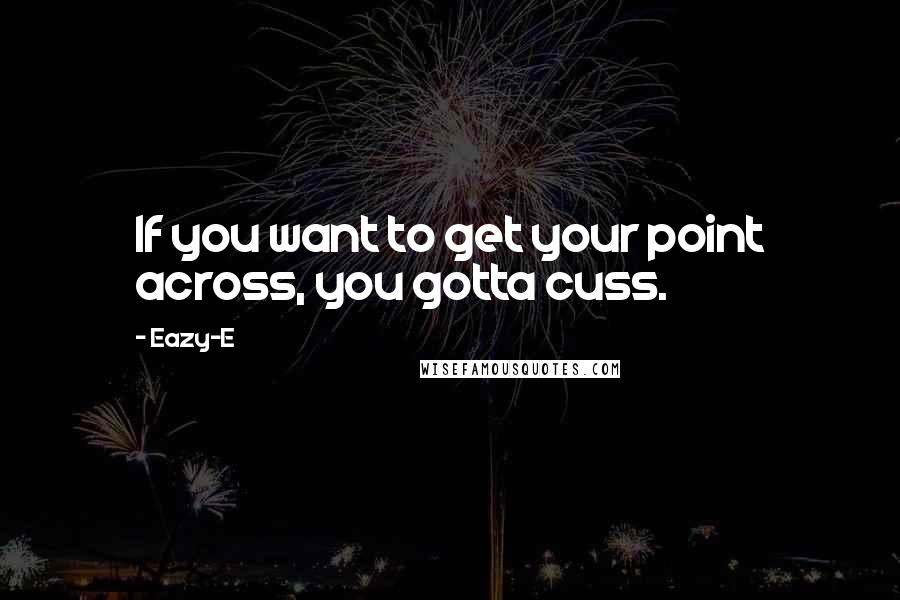 If you want to get your point across, you gotta cuss.

- Eazy-E

WISEFAMOUSQUOTES.COM